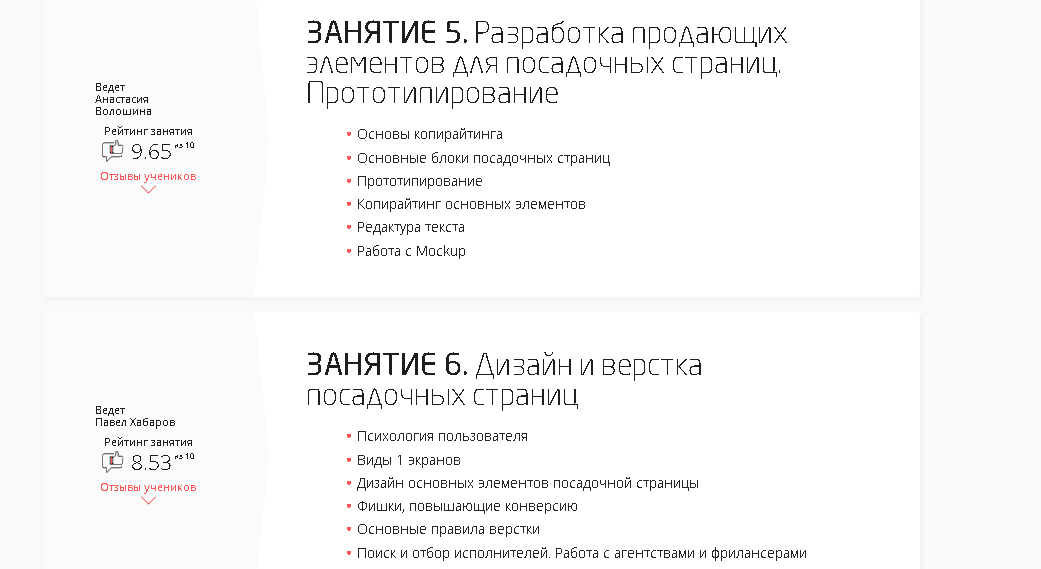 Ведет
Анастасия
Волошина

Рейтинг занятия

9.65 из 10

Отзывы учеников

ЗАНЯТИЕ 5. Разработка продающих элементов для посадочных страниц. Прототипирование

• Основы копирайтинга
• Основные блоки посадочных страниц
• Прототипирование
• Копирайтинг основных элементов
• Редактура текста
• Работа с Mockup

Ведет
Павел Хабаров

Рейтинг занятия

8.53 из 10

Отзывы учеников

ЗАНЯТИЕ 6. Дизайн и верстка посадочных страниц

• Психология пользователя
• Виды 1 экранов
• Дизайн основных элементов посадочной страницы
• Фишки, повышающие конверсию
• Основные правила верстки
• Поиск и отбор исполнителей. Работа с агентствами и фрилансерами